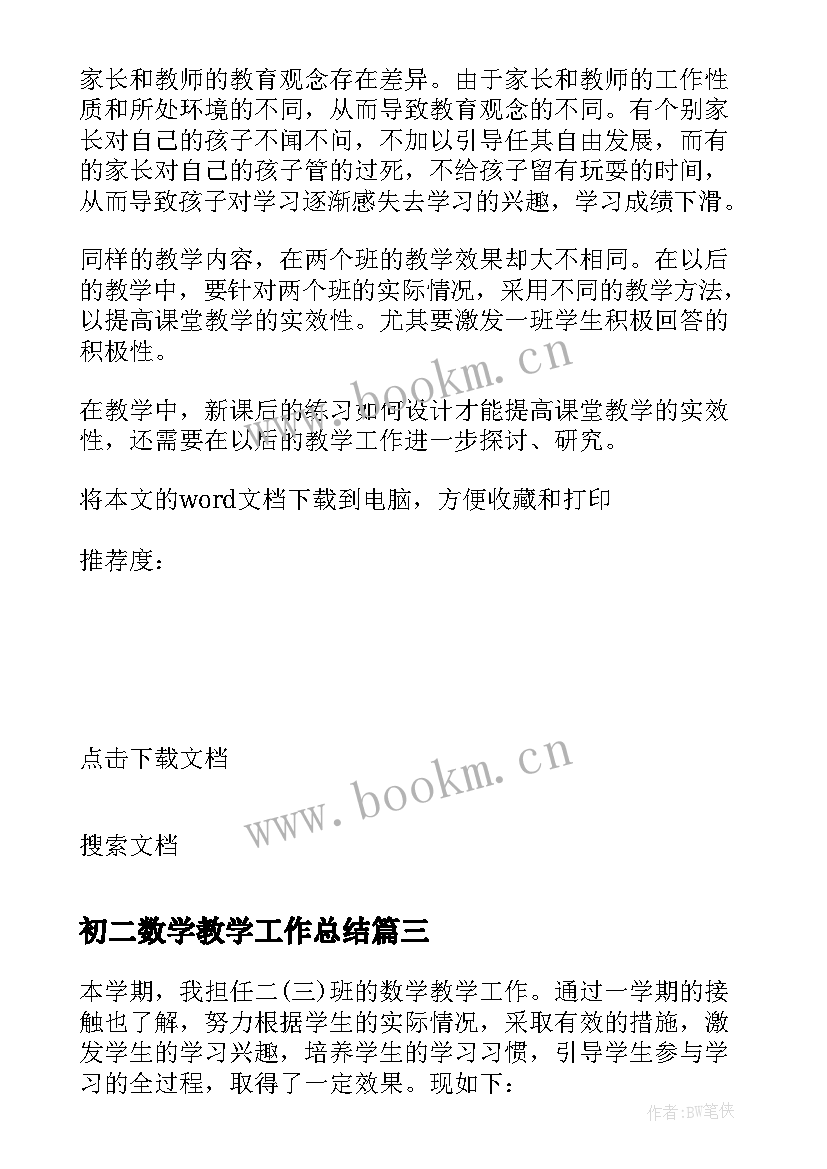 家长和教师的教育观念存在差异。由于家长和教师的工作性质和所处环境的不同，从而导致教育观念的不同。有个别家长对自己的孩子不闻不问，不加以引导任其自由发展，而有的家长对自己的孩子管的过死，不给孩子留有玩耍的时间，从而导致孩子对学习逐渐感失去学习的兴趣，学习成绩下滑。

同样的教学内容，在两个班的教学效果却大不相同。在以后的教学中，要针对两个班的实际情况，采用不同的教学方法，以提高课堂教学的实效性。尤其要激发一班学生积极回答的积极性。

www.bookm.cn

在教学中，新课后的练习如何设计才能提高课堂教学的实效性，还需要在以后的教学工作进一步探讨、研究。

将本文的word文档下载到电脑，方便收藏和打印

推荐度：

点击下载文档

www.bookm.cn

搜索文档

初二数学教学工作总结篇三

本学期，我担任二(三)班的数学教学工作。通过一学期的接触也了解，努力根据学生的实际情况，采取有效的措施，激发学生的学习兴趣，培养学生的学习习惯，引导学生参与学习的全过程，取得了一定效果。现如下：

作者:BW笔侠